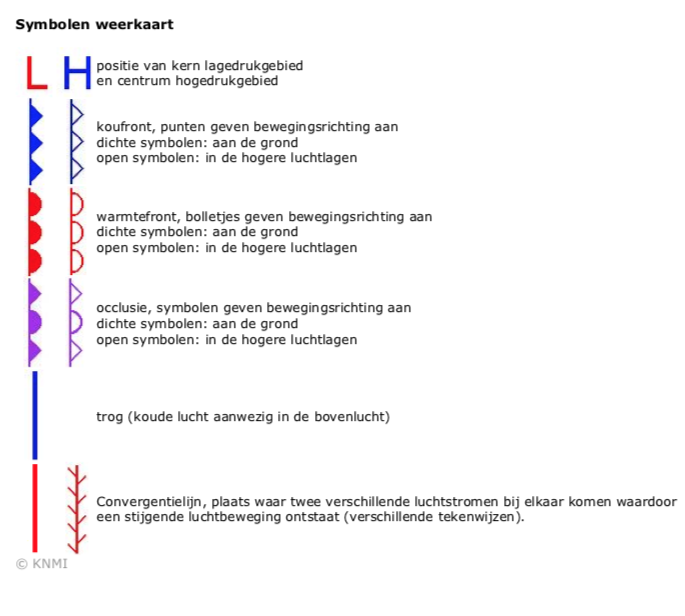 Symbolen weerkaart

L H positie van kern lagedrukgebied en centrum hogedrukgebied

koufront, punten geven bewegingsrichting aan
dichte symbolen: aan de grond
open symbolen: in de hogere luchtlagen

warmtefront, bolletjes geven bewegingsrichting aan
dichte symbolen: aan de grond
open symbolen: in de hogere luchtlagen

occlusie, symbolen geven bewegingsrichting aan
dichte symbolen: aan de grond
open symbolen: in de hogere luchtlagen

trog (koude lucht aanwezig in de bovenlucht)

Convergentielijn, plaats waar twee verschillende luchtstromen bij elkaar komen waardoor een stijgende luchtbeweging ontstaat (verschillende tekenwijzen).

© KNMI